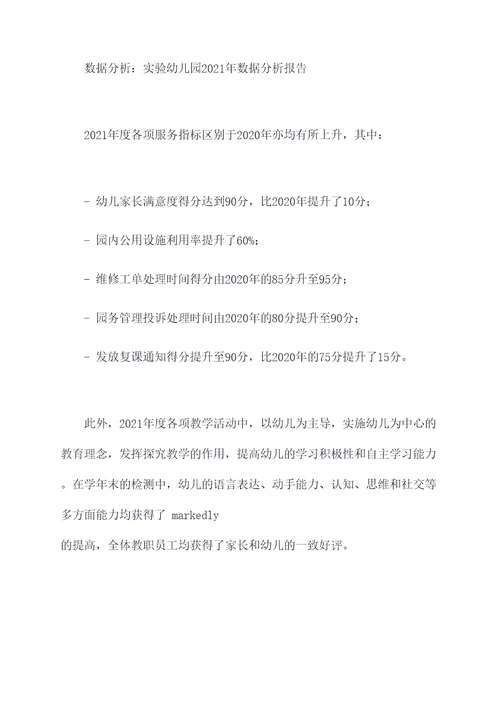 数据分析：实验幼儿园2021年数据分析报告

2021年度各项服务指标区别于2020年亦均有所上升，其中：

- 幼儿家长满意度得分达到90分，比2020年提升了10分；

- 园内公用设施利用率提升了60%；

- 维修工单处理时间得分由2020年的85分升至95分；

- 园务管理投诉处理时间由2020年的80分提升至90分；

- 发放复课通知得分提升至90分，比2020年的75分提升了15分。

此外，2021年度各项教学活动中，以幼儿为主导，实施幼儿为中心的教育理念，发挥探究教学的作用，提高幼儿的学习积极性和自主学习能力。在学年末的检测中，幼儿的语言表达、动手能力、认知、思维和社交等多方面能力均获得了 markedly
的提高，全体教职员工均获得了家长和幼儿的一致好评。